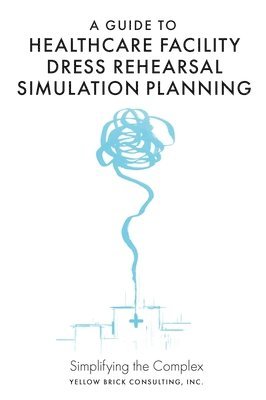 A GUIDE TO
HEALTHCARE FACILITY
DRESS REHEARSAL
SIMULATION PLANNING

Simplifying the Complex
YELLOW BRICK CONSULTING, INC.